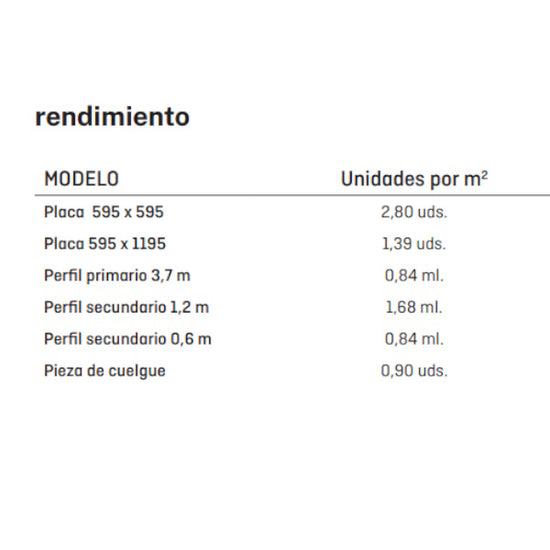 rendimiento

| MODELO | Unidades por m² |
|---|---|
| Placa 595 x 595 | 2,80 uds. |
| Placa 595 x 1195 | 1,39 uds. |
| Perfil primario 3,7 m | 0,84 ml. |
| Perfil secundario 1,2 m | 1,68 ml. |
| Perfil secundario 0,6 m | 0,84 ml. |
| Pieza de cuelgue | 0,90 uds. |